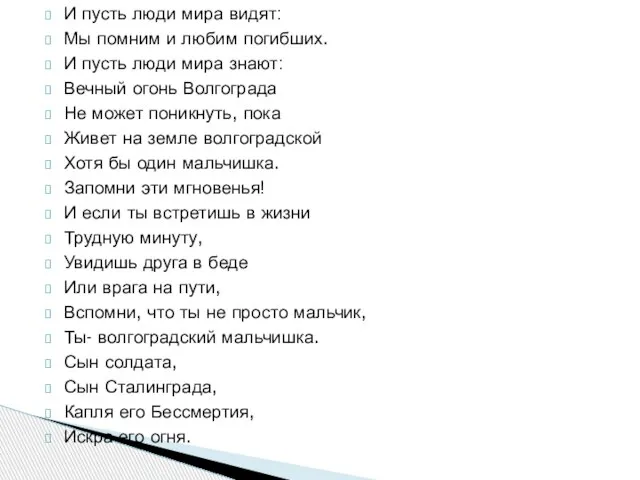 И пусть люди мира видят:
Мы помним и любим погибших.
И пусть люди мира знают:
Вечный огонь Волгограда
Не может поникнуть, пока
Живет на земле волгоградской
Хотя бы один мальчишка.
Запомни эти мгновенья!
И если ты встретишь в жизни
Трудную минуту,
Увидишь друга в беде
Или врага на пути,
Вспомни, что ты не просто мальчик,
Ты- волгоградский мальчишка.
Сын солдата,
Сын Сталинграда,
Капля его Бессмертия,
Искра его огня.